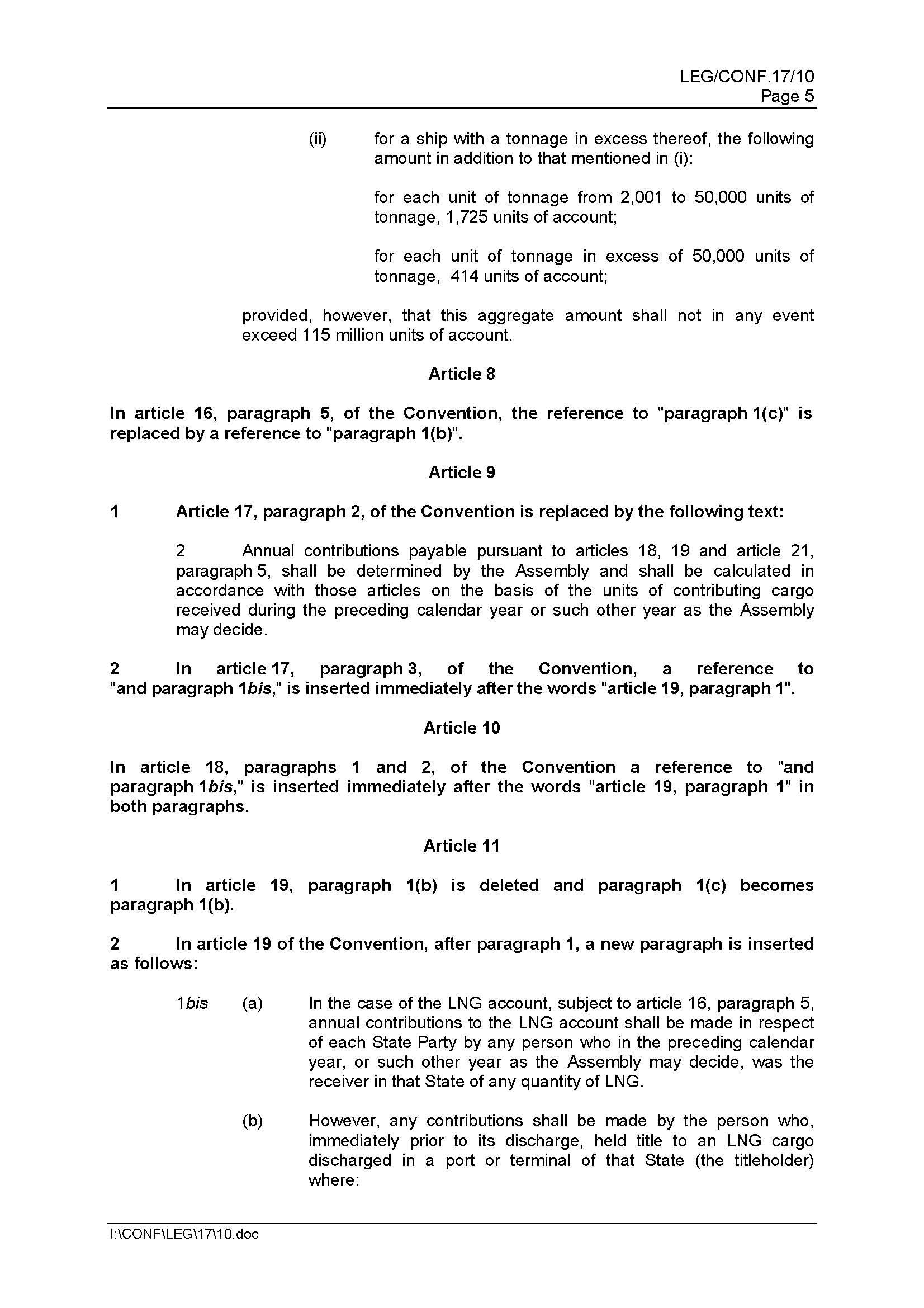 LEG/CONF.17/10
Page 5

(ii) for a ship with a tonnage in excess thereof, the following amount in addition to that mentioned in (i):

for each unit of tonnage from 2,001 to 50,000 units of tonnage, 1,725 units of account;

for each unit of tonnage in excess of 50,000 units of tonnage, 414 units of account;

provided, however, that this aggregate amount shall not in any event exceed 115 million units of account.

Article 8

In article 16, paragraph 5, of the Convention, the reference to "paragraph 1(c)" is replaced by a reference to "paragraph 1(b)".

Article 9

1 Article 17, paragraph 2, of the Convention is replaced by the following text:

2 Annual contributions payable pursuant to articles 18, 19 and article 21, paragraph 5, shall be determined by the Assembly and shall be calculated in accordance with those articles on the basis of the units of contributing cargo received during the preceding calendar year or such other year as the Assembly may decide.

2 In article 17, paragraph 3, of the Convention, a reference to "and paragraph 1bis," is inserted immediately after the words "article 19, paragraph 1".

Article 10

In article 18, paragraphs 1 and 2, of the Convention a reference to "and paragraph 1bis," is inserted immediately after the words "article 19, paragraph 1" in both paragraphs.

Article 11

1 In article 19, paragraph 1(b) is deleted and paragraph 1(c) becomes paragraph 1(b).

2 In article 19 of the Convention, after paragraph 1, a new paragraph is inserted as follows:

1bis (a) In the case of the LNG account, subject to article 16, paragraph 5, annual contributions to the LNG account shall be made in respect of each State Party by any person who in the preceding calendar year, or such other year as the Assembly may decide, was the receiver in that State of any quantity of LNG.

(b) However, any contributions shall be made by the person who, immediately prior to its discharge, held title to an LNG cargo discharged in a port or terminal of that State (the titleholder) where:

I:\CONF\LEG\17\10.doc